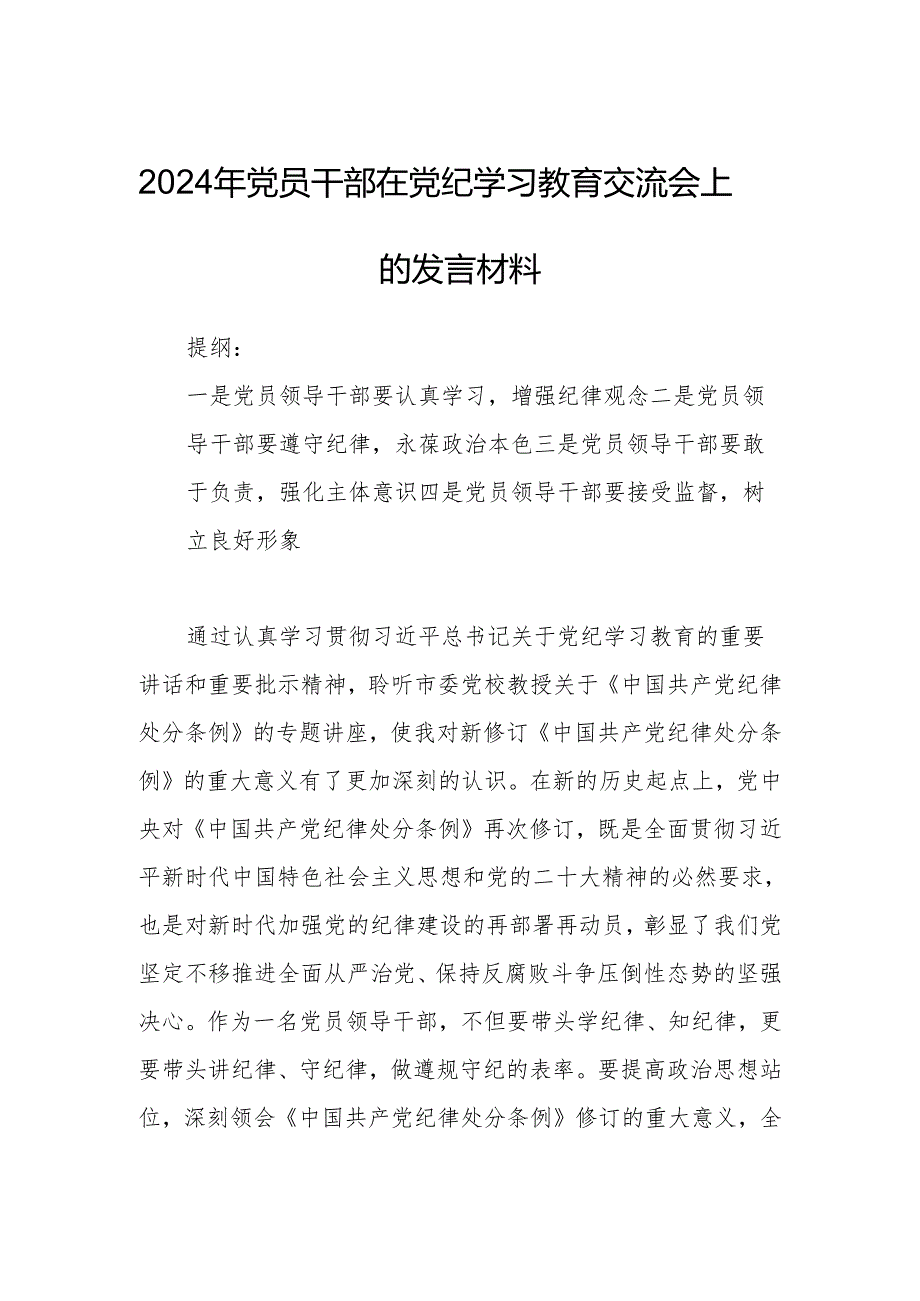 2024年党员干部在党纪学习教育交流会上的发言材料

提纲：

一是党员领导干部要认真学习，增强纪律观念二是党员领导干部要遵守纪律，永葆政治本色三是党员领导干部要敢于负责，强化主体意识四是党员领导干部要接受监督，树立良好形象

通过认真学习贯彻习近平总书记关于党纪学习教育的重要讲话和重要批示精神，聆听市委党校教授关于《中国共产党纪律处分条例》的专题讲座，使我对新修订《中国共产党纪律处分条例》的重大意义有了更加深刻的认识。在新的历史起点上，党中央对《中国共产党纪律处分条例》再次修订，既是全面贯彻习近平新时代中国特色社会主义思想和党的二十大精神的必然要求，也是对新时代加强党的纪律建设的再部署再动员，彰显了我们党坚定不移推进全面从严治党、保持反腐败斗争压倒性态势的坚强决心。作为一名党员领导干部，不但要带头学纪律、知纪律，更要带头讲纪律、守纪律，做遵规守纪的表率。要提高政治思想站位，深刻领会《中国共产党纪律处分条例》修订的重大意义，全